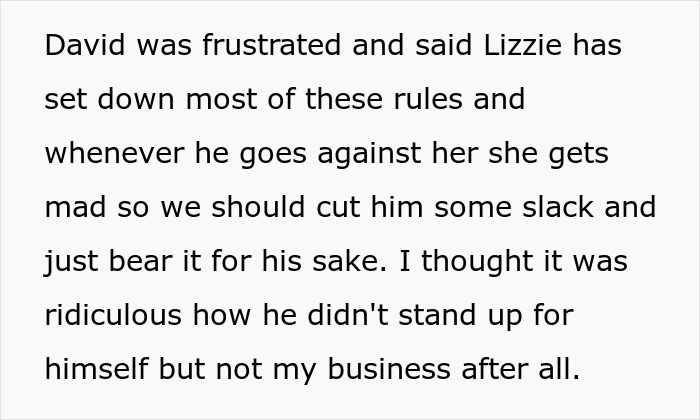 David was frustrated and said Lizzie has set down most of these rules and whenever he goes against her she gets mad so we should cut him some slack and just bear it for his sake. I thought it was ridiculous how he didn't stand up for himself but not my business after all.